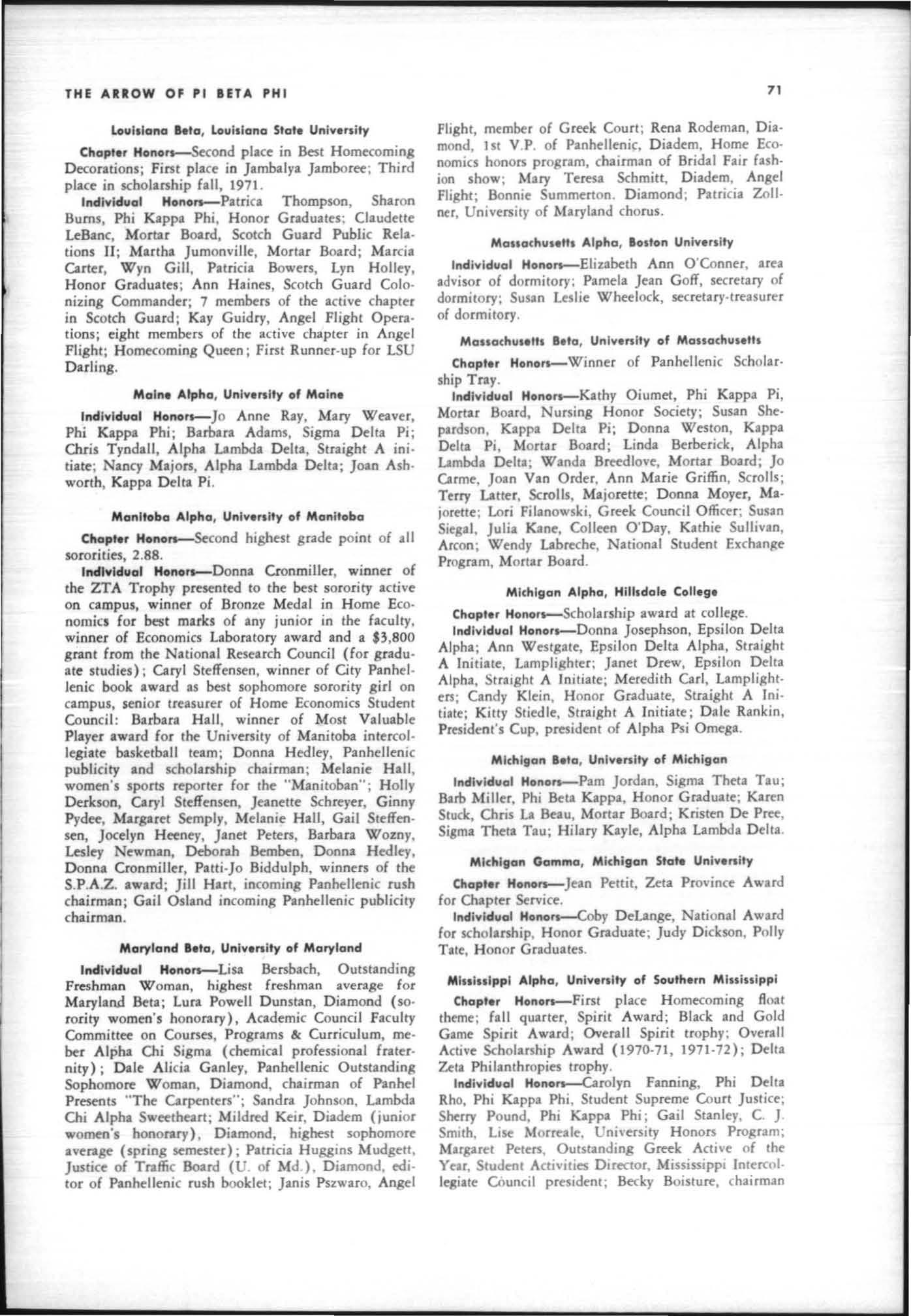 THE ARROW OF PI BETA PHI

71

Louisiana Beta, Louisiana State University

Chapter Honors—Second place in Best Homecoming Decorations; First place in Jambalya Jamboree; Third place in scholarship fall, 1971.

Individual Honors—Patrica Thompson, Sharon Burns, Phi Kappa Phi, Honor Graduates; Claudette LeBanc, Mortar Board, Scotch Guard Public Relations II; Martha Jumonville, Mortar Board; Marcia Carter, Wyn Gill, Patricia Bowers, Lyn Holley, Honor Graduates; Ann Haines, Scotch Guard Colonizing Commander; 7 members of the active chapter in Scotch Guard; Kay Guidry, Angel Flight Operations; eight members of the active chapter in Angel Flight; Homecoming Queen; First Runner-up for LSU Darling.

Maine Alpha, University of Maine

Individual Honors—Jo Anne Ray, Mary Weaver, Phi Kappa Phi; Barbara Adams, Sigma Delta Pi; Chris Tyndall, Alpha Lambda Delta, Straight A initiate; Nancy Majors, Alpha Lambda Delta; Joan Ashworth, Kappa Delta Pi.

Manitoba Alpha, University of Manitoba

Chapter Honors—Second highest grade point of all sororities, 2.88.

Individual Honors—Donna Cronmiller, winner of the ZTA Trophy presented to the best sorority active on campus, winner of Bronze Medal in Home Economics for best marks of any junior in the faculty, winner of Economics Laboratory award and a $3,800 grant from the National Research Council (for graduate studies); Caryl Steffensen, winner of City Panhellenic book award as best sophomore sorority girl on campus, senior treasurer of Home Economics Student Council: Barbara Hall, winner of Most Valuable Player award for the University of Manitoba intercollegiate basketball team; Donna Hedley, Panhellenic publicity and scholarship chairman; Melanie Hall, women's sports reporter for the "Manitoban"; Holly Derkson, Caryl Steffensen, Jeanette Schreyer, Ginny Pydee, Margaret Semply, Melanie Hall, Gail Steffensen, Jocelyn Heeney, Janet Peters, Barbara Wozny, Lesley Newman, Deborah Bemben, Donna Hedley, Donna Cronmiller, Patti-Jo Biddulph, winners of the S.P.A.Z. award; Jill Hart, incoming Panhellenic rush chairman; Gail Osland incoming Panhellenic publicity chairman.

Maryland Beta, University of Maryland

Individual Honors—Lisa Bersbach, Outstanding Freshman Woman, highest freshman average for Maryland Beta; Lura Powell Dunstan, Diamond (sorority women's honorary), Academic Council Faculty Committee on Courses, Programs & Curriculum, meber Alpha Chi Sigma (chemical professional fraternity); Dale Alicia Ganley, Panhellenic Outstanding Sophomore Woman, Diamond, chairman of Panhel Presents "The Carpenters"; Sandra Johnson, Lambda Chi Alpha Sweetheart; Mildred Keir, Diadem (junior women's honorary), Diamond, highest sophomore average (spring semester); Patricia Huggins Mudgett, Justice of Traffic Board (U. of Md.), Diamond, editor of Panhellenic rush booklet; Janis Pszwaro, Angel Flight, member of Greek Court; Rena Rodeman, Diamond, 1st V.P. of Panhellenic, Diadem, Home Economics honors program, chairman of Bridal Fair fashion show; Mary Teresa Schmitt, Diadem, Angel Flight; Bonnie Summerton. Diamond; Patricia Zollner, University of Maryland chorus.

Massachusetts Alpha, Boston University

Individual Honors—Elizabeth Ann O'Conner, area advisor of dormitory; Pamela Jean Goff, secretary of dormitory; Susan Leslie Wheelock, secretary-treasurer of dormitory.

Massachusetts Beta, University of Massachusetts

Chapter Honors—Winner of Panhellenic Scholarship Tray.

Individual Honors—Kathy Oiumet, Phi Kappa Pi, Mortar Board, Nursing Honor Society; Susan Shepardson, Kappa Delta Pi; Donna Weston, Kappa Delta Pi, Mortar Board; Linda Berberick, Alpha Lambda Delta; Wanda Breedlove, Mortar Board; Jo Carme, Joan Van Order, Ann Marie Griffin, Scrolls; Terry Latter, Scrolls, Majorette; Donna Moyer, Majorette; Lori Filanowski, Greek Council Officer; Susan Siegal, Julia Kane, Colleen O'Day, Kathie Sullivan, Arcon; Wendy Labreche, National Student Exchange Program, Mortar Board.

Michigan Alpha, Hillsdale College

Chapter Honors—Scholarship award at college.

Individual Honors—Donna Josephson, Epsilon Delta Alpha; Ann Westgate, Epsilon Delta Alpha, Straight A Initiate, Lamplighter; Janet Drew, Epsilon Delta Alpha, Straight A Initiate; Meredith Carl, Lamplighters; Candy Klein, Honor Graduate, Straight A Initiate; Kitty Stiedle, Straight A Initiate; Dale Rankin, President's Cup, president of Alpha Psi Omega.

Michigan Beta, University of Michigan

Individual Honors—Pam Jordan, Sigma Theta Tau; Barb Miller, Phi Beta Kappa, Honor Graduate; Karen Stuck, Chris La Beau, Mortar Board; Kristen De Pree, Sigma Theta Tau; Hilary Kayle, Alpha Lambda Delta.

Michigan Gamma, Michigan State University

Chapter Honors—Jean Pettit, Zeta Province Award for Chapter Service.

Individual Honors—Coby DeLange, National Award for scholarship, Honor Graduate; Judy Dickson, Polly Tate, Honor Graduates.

Mississippi Alpha, University of Southern Mississippi

Chapter Honors—First place Homecoming float theme; fall quarter, Spirit Award; Black and Gold Game Spirit Award; Overall Spirit trophy; Overall Active Scholarship Award (1970-71, 1971-72); Delta Zeta Philanthropies trophy.

Individual Honors—Carolyn Fanning, Phi Delta Rho, Phi Kappa Phi, Student Supreme Court Justice; Sherry Pound, Phi Kappa Phi; Gail Stanley, C. J. Smith, Lise Morreale, University Honors Program; Margaret Peters, Outstanding Greek Active of the Year, Student Activities Director, Mississippi Intercollegiate Council president; Becky Boisture, chairman